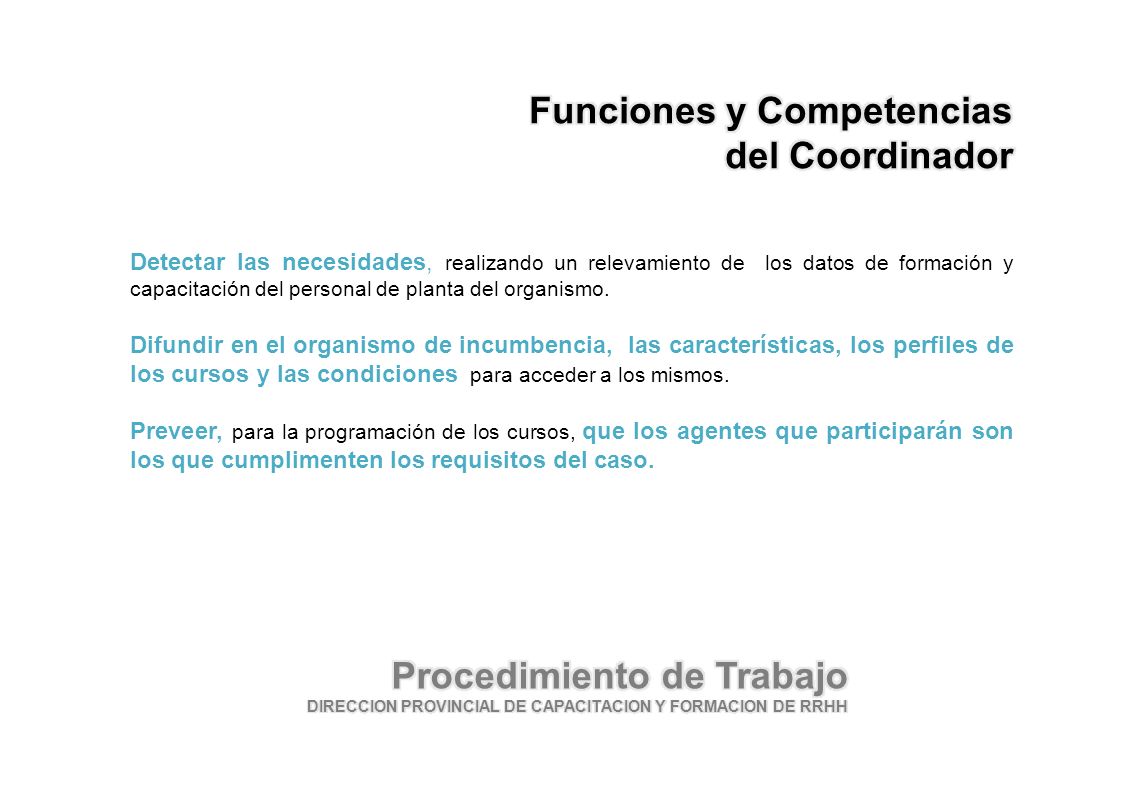 Funciones y Competencias
del Coordinador

Detectar las necesidades, realizando un relevamiento de los datos de formación y capacitación del personal de planta del organismo.

Difundir en el organismo de incumbencia, las características, los perfiles de los cursos y las condiciones para acceder a los mismos.

Preveer, para la programación de los cursos, que los agentes que participarán son los que cumplimenten los requisitos del caso.

Procedimiento de Trabajo
DIRECCION PROVINCIAL DE CAPACITACION Y FORMACION DE RRHH